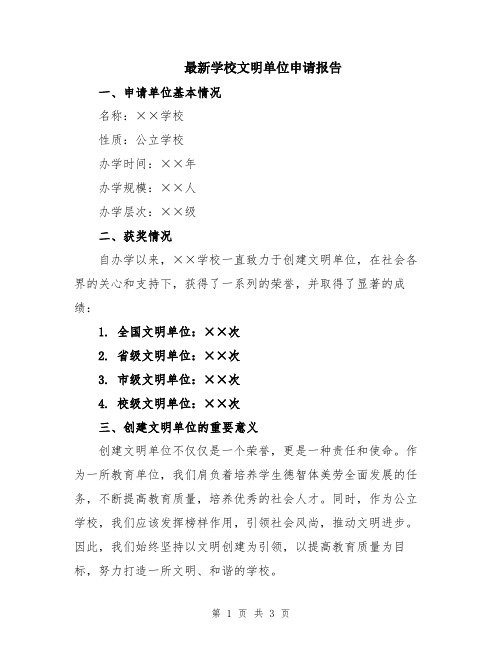 最新学校文明单位申请报告

一、申请单位基本情况

名称：××学校

性质：公立学校

办学时间：××年

办学规模：××人

办学层次：××级

二、获奖情况

自办学以来，××学校一直致力于创建文明单位，在社会各界的关心和支持下，获得了一系列的荣誉，并取得了显著的成绩：

1. 全国文明单位：××次

2. 省级文明单位：××次

3. 市级文明单位：××次

4. 校级文明单位：××次

三、创建文明单位的重要意义

创建文明单位不仅仅是一个荣誉，更是一种责任和使命。作为一所教育单位，我们肩负着培养学生德智体美劳全面发展的任务，不断提高教育质量，培养优秀的社会人才。同时，作为公立学校，我们应该发挥榜样作用，引领社会风尚，推动文明进步。因此，我们始终坚持以文明创建为引领，以提高教育质量为目标，努力打造一所文明、和谐的学校。

第 1 页 共 3 页